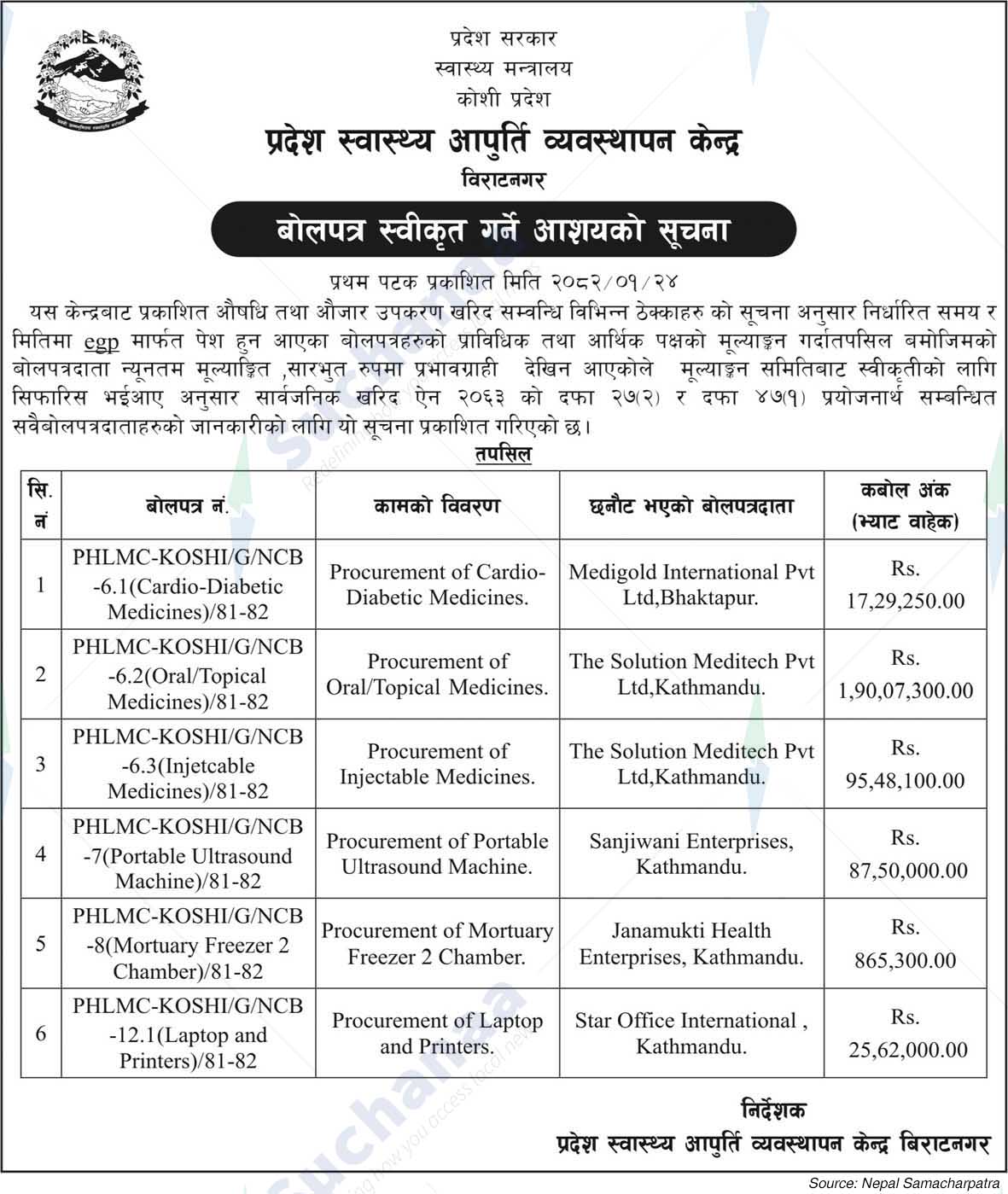 प्रदेश सरकार
स्वास्थ्य मन्त्रालय
कोशी प्रदेश

प्रदेश स्वास्थ्य आपुर्ति व्यवस्थापन केन्द्र
विराटनगर

बोलपत्र स्वीकृत गर्ने आशयको सूचना

प्रथम पटक प्रकाशित मिति २०८२/०१/२४

यस केन्द्रबाट प्रकाशित औषधि तथा औजार उपकरण खरिद सम्वन्धि विभिन्न ठेक्काहरु को सूचना अनुसार निर्धारित समय र मितिमा egp मार्फत पेश हुन आएका बोलपत्रहरुको प्राविधिक तथा आर्थिक पक्षको मूल्याङ्कन गर्दातपसिल बमोजिमको बोलपत्रदाता न्यूनतम मूल्याङ्कित ,सारभुत रुपमा प्रभावग्राही देखिन आएकोले मूल्याङ्कन समितिबाट स्वीकृतीको लागि सिफारिस भईआए अनुसार सार्वजनिक खरिद ऐन २०६३ को दफा २७(२) र दफा ४७(१) प्रयोजनार्थ सम्बन्धित सवैबोलपत्रदाताहरुको जानकारीको लागि यो सूचना प्रकाशित गरिएको छ।

तपसिल

| सि. नं | बोलपत्र नं. | कामको विवरण | छनौट भएको बोलपत्रदाता | कबोल अंक (भ्याट वाहेक) |
|---|---|---|---|---|
| 1 | PHLMC-KOSHI/G/NCB -6.1(Cardio-Diabetic Medicines)/81-82 | Procurement of Cardio-Diabetic Medicines. | Medigold International Pvt Ltd,Bhaktapur. | Rs. 17,29,250.00 |
| 2 | PHLMC-KOSHI/G/NCB -6.2(Oral/Topical Medicines)/81-82 | Procurement of Oral/Topical Medicines. | The Solution Meditech Pvt Ltd,Kathmandu. | Rs. 1,90,07,300.00 |
| 3 | PHLMC-KOSHI/G/NCB -6.3(Injetcable Medicines)/81-82 | Procurement of Injectable Medicines. | The Solution Meditech Pvt Ltd,Kathmandu. | Rs. 95,48,100.00 |
| 4 | PHLMC-KOSHI/G/NCB -7(Portable Ultrasound Machine)/81-82 | Procurement of Portable Ultrasound Machine. | Sanjiwani Enterprises, Kathmandu. | Rs. 87,50,000.00 |
| 5 | PHLMC-KOSHI/G/NCB -8(Mortuary Freezer 2 Chamber)/81-82 | Procurement of Mortuary Freezer 2 Chamber. | Janamukti Health Enterprises, Kathmandu. | Rs. 865,300.00 |
| 6 | PHLMC-KOSHI/G/NCB -12.1(Laptop and Printers)/81-82 | Procurement of Laptop and Printers. | Star Office International , Kathmandu. | Rs. 25,62,000.00 |

निर्देशक
प्रदेश स्वास्थ्य आपुर्ति व्यवस्थापन केन्द्र बिराटनगर

Source: Nepal Samacharpatra